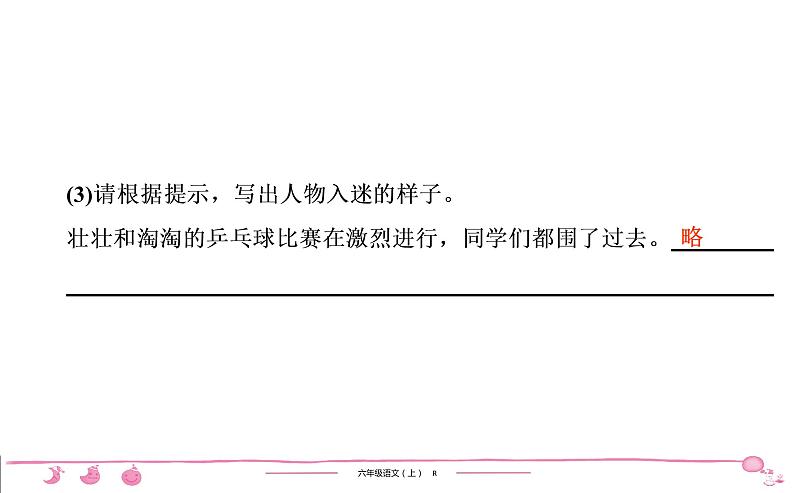 (3)请根据提示，写出人物入迷的样子。

壮壮和淘淘的乒乓球比赛在激烈进行，同学们都围了过去。略

六年级语文（上） R